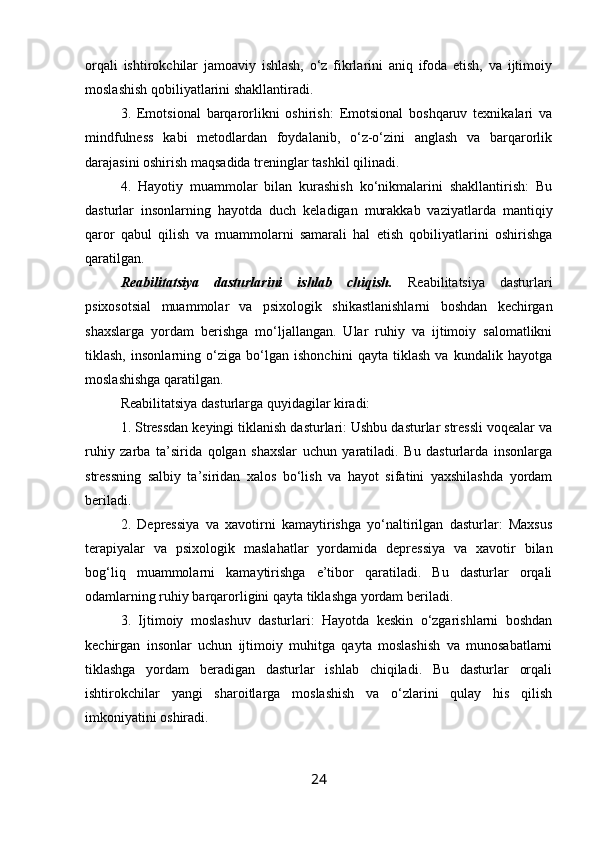 orqali ishtirokchilar jamoaviy ishlash, o‘z fikrlarini aniq ifoda etish, va ijtimoiy moslashish qobiliyatlarini shakllantiradi.

3. Emotsional barqarorlikni oshirish: Emotsional boshqaruv texnikalari va mindfulness kabi metodlardan foydalanib, o‘z-o‘zini anglash va barqarorlik darajasini oshirish maqsadida treninglar tashkil qilinadi.

4. Hayotiy muammolar bilan kurashish ko‘nikmalarini shakllantirish: Bu dasturlar insonlarning hayotda duch keladigan murakkab vaziyatlarda mantiqiy qaror qabul qilish va muammolarni samarali hal etish qobiliyatlarini oshirishga qaratilgan.

Reabilitatsiya dasturlarini ishlab chiqish. Reabilitatsiya dasturlari psixosotsial muammolar va psixologik shikastlanishlarni boshdan kechirgan shaxslarga yordam berishga mo‘ljallangan. Ular ruhiy va ijtimoiy salomatlikni tiklash, insonlarning o‘ziga bo‘lgan ishonchini qayta tiklash va kundalik hayotga moslashishga qaratilgan.

Reabilitatsiya dasturlarga quyidagilar kiradi:

1. Stressdan keyingi tiklanish dasturlari: Ushbu dasturlar stressli voqealar va ruhiy zarba ta’sirida qolgan shaxslar uchun yaratiladi. Bu dasturlarda insonlarga stressning salbiy ta’siridan xalos bo‘lish va hayot sifatini yaxshilashda yordam beriladi.

2. Depressiya va xavotirni kamaytirishga yo‘naltirilgan dasturlar: Maxsus terapiyalar va psixologik maslahatlar yordamida depressiya va xavotir bilan bog‘liq muammolarni kamaytirishga e’tibor qaratiladi. Bu dasturlar orqali odamlarning ruhiy barqarorligini qayta tiklashga yordam beriladi.

3. Ijtimoiy moslashuv dasturlari: Hayotda keskin o‘zgarishlarni boshdan kechirgan insonlar uchun ijtimoiy muhitga qayta moslashish va munosabatlarni tiklashga yordam beradigan dasturlar ishlab chiqiladi. Bu dasturlar orqali ishtirokchilar yangi sharoitlarga moslashish va o‘zlarini qulay his qilish imkoniyatini oshiradi.

24